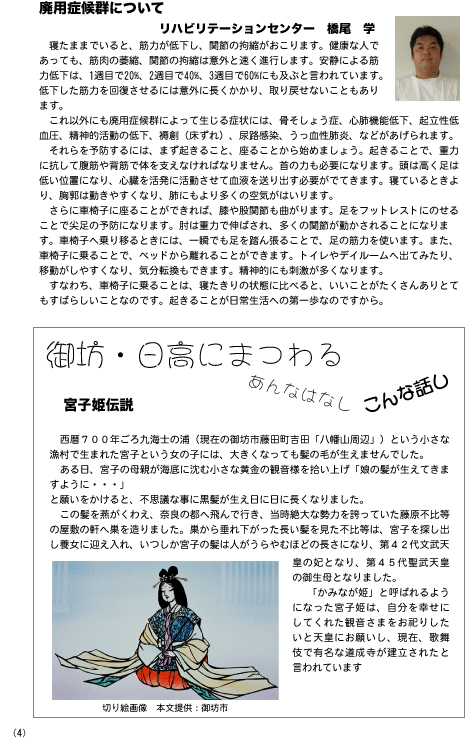 廃用症候群について

リハビリテーションセンター　橋尾　学

寝たままでいると、筋力が低下し、関節の拘縮がおこります。健康な人であっても、筋肉の萎縮、関節の拘縮は意外と速く進行します。安静による筋力低下は、1週目で20%、2週目で40%、3週目で60%にも及ぶと言われています。低下した筋力を回復させるには意外に長くかかり、取り戻せないこともあります。

これ以外にも廃用症候群によって生じる症状には、骨そしょう症、心肺機能低下、起立性低血圧、精神的活動の低下、褥創（床ずれ）、尿路感染、うっ血性肺炎、などがあげられます。

それらを予防するには、まず起きること、座ることから始めましょう。起きることで、重力に抗して腹筋や背筋で体を支えなければなりません。首の力も必要になります。頭は高く足は低い位置になり、心臓を活発に活動させて血液を送り出す必要がでてきます。寝ているときより、胸郭は動きやすくなり、肺にもより多くの空気がはいります。

さらに車椅子に座ることができれば、膝や股関節も曲がります。足をフットレストにのせることで尖足の予防になります。肘は重力で伸ばされ、多くの関節が動かされることになります。車椅子へ乗り移るときには、一瞬でも足を踏ん張ることで、足の筋力を使います。また、車椅子に乗ることで、ベッドから離れることができます。トイレやデイルームへ出てみたり、移動がしやすくなり、気分転換もできます。精神的にも刺激が多くなります。

すなわち、車椅子に乗ることは、寝たきりの状態に比べると、いいことがたくさんありとてもすばらしいことなのです。起きることが日常生活への第一歩なのですから。

御坊・日高にまつわる

あんなはなし　こんな話し

宮子姫伝説

西暦７００年ごろ九海士の浦（現在の御坊市藤田町吉田「八幡山周辺」）という小さな漁村で生まれた宮子という女の子には、大きくなっても髪の毛が生えませんでした。

ある日、宮子の母親が海底に沈む小さな黄金の観音様を拾い上げ「娘の髪が生えてきますように・・・」

と願いをかけると、不思議な事に黒髪が生え日に日に長くなりました。

この髪を燕がくわえ、奈良の都へ飛んで行き、当時絶大な勢力を誇っていた藤原不比等の屋敷の軒へ巣を造りました。巣から垂れ下がった長い髪を見た不比等は、宮子を探し出し養女に迎え入れ、いつしか宮子の髪は人がうらやむほどの長さになり、第４２代文武天皇の妃となり、第４５代聖武天皇の御生母となりました。

「かみなが姫」と呼ばれるようになった宮子姫は、自分を幸せにしてくれた観音さまをお祀りしたいと天皇にお願いし、現在、歌舞伎で有名な道成寺が建立されたと言われています

切り絵画像　本文提供：御坊市

(4)